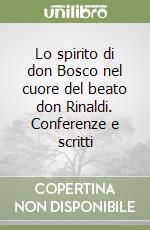 unilibro

Lo spirito di don Bosco nel cuore del beato don Rinaldi. Conferenze e scritti

COPERTINA NON DISPONIBILE